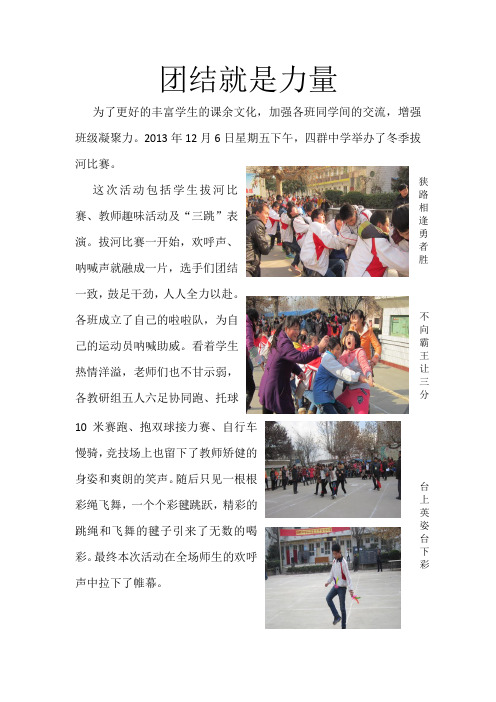 团结就是力量

为了更好的丰富学生的课余文化，加强各班同学间的交流，增强班级凝聚力。2013 年 12 月 6 日星期五下午，四群中学举办了冬季拔河比赛。

这次活动包括学生拔河比赛、教师趣味活动及“三跳”表演。拔河比赛一开始，欢呼声、呐喊声就融成一片，选手们团结一致，鼓足干劲，人人全力以赴。各班成立了自己的啦啦队，为自己的运动员呐喊助威。看着学生热情洋溢，老师们也不甘示弱，各教研组五人六足协同跑、托球 10 米赛跑、抱双球接力赛、自行车慢骑，竞技场上也留下了教师矫健的身姿和爽朗的笑声。随后只见一根根彩绳飞舞，一个个彩毽跳跃，精彩的跳绳和飞舞的毽子引来了无数的喝彩。最终本次活动在全场师生的欢呼声中拉下了帷幕。

狭路相逢勇者胜

不向霸王让三分

台上英姿台下彩